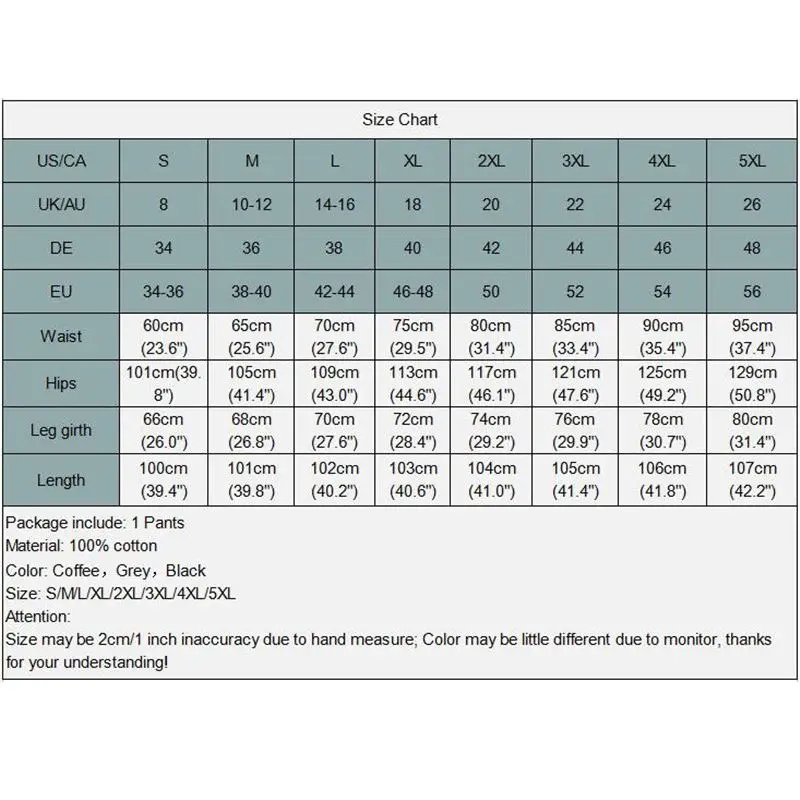 Size Chart

| US/CA | S | M | L | XL | 2XL | 3XL | 4XL | 5XL |
|---|---|---|---|---|---|---|---|---|
| UK/AU | 8 | 10-12 | 14-16 | 18 | 20 | 22 | 24 | 26 |
| DE | 34 | 36 | 38 | 40 | 42 | 44 | 46 | 48 |
| EU | 34-36 | 38-40 | 42-44 | 46-48 | 50 | 52 | 54 | 56 |
| Waist | 60cm (23.6") | 65cm (25.6") | 70cm (27.6") | 75cm (29.5") | 80cm (31.4") | 85cm (33.4") | 90cm (35.4") | 95cm (37.4") |
| Hips | 101cm(39.8") | 105cm (41.4") | 109cm (43.0") | 113cm (44.6") | 117cm (46.1") | 121cm (47.6") | 125cm (49.2") | 129cm (50.8") |
| Leg girth | 66cm (26.0") | 68cm (26.8") | 70cm (27.6") | 72cm (28.4") | 74cm (29.2") | 76cm (29.9") | 78cm (30.7") | 80cm (31.4") |
| Length | 100cm (39.4") | 101cm (39.8") | 102cm (40.2") | 103cm (40.6") | 104cm (41.0") | 105cm (41.4") | 106cm (41.8") | 107cm (42.2") |

Package include: 1 Pants
Material: 100% cotton
Color: Coffee，Grey，Black
Size: S/M/L/XL/2XL/3XL/4XL/5XL
Attention:
Size may be 2cm/1 inch inaccuracy due to hand measure; Color may be little different due to monitor, thanks for your understanding!